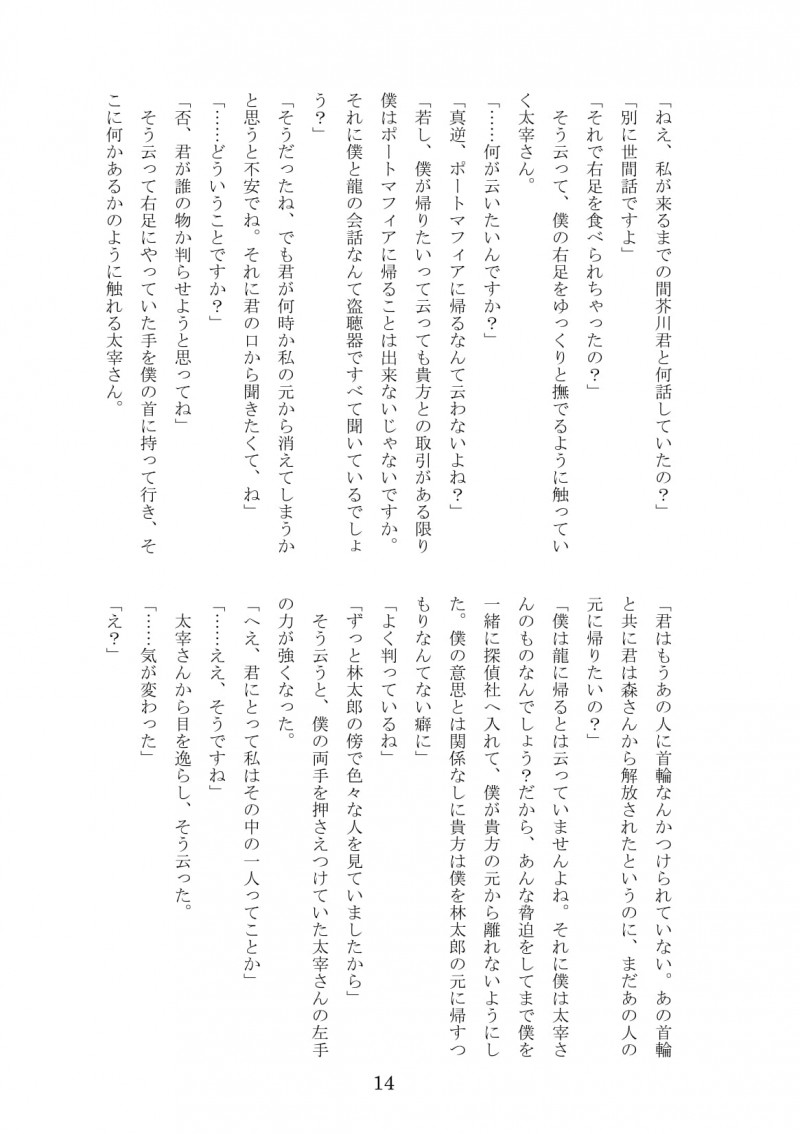 「ねえ、私が来るまでの間芥川君と何話していたの？」

「別に世間話ですよ」

「それで右足を食べられちゃったの？」

そう云って、僕の右足をゆっくりと撫でるように触っていく太宰さん。

「……何が云いたいんですか？」

「真逆、ポートマフィアに帰るなんて云わないよね？」

「若し、僕が帰りたいって云っても貴方との取引がある限り僕はポートマフィアに帰ることは出来ないじゃないですか。それに僕と龍の会話なんて盗聴器ですべて聞いているでしょう？」

「そうだったね、でも君が何時か私の元から消えてしまうかと思うと不安でね。それに君の口から聞きたくて、ね」

「……どういうことですか？」

「否、君が誰の物か判らせようと思ってね」

そう云って右足にやっていた手を僕の首に持って行き、そこに何かあるかのように触れる太宰さん。

「君はもうあの人に首輪なんかつけられていない。あの首輪と共に君は森さんから解放されたというのに、まだあの人の元に帰りたいの？」

「僕は龍に帰るとは云っていませんよね。それに僕は太宰さんのものなんでしょう？だから、あんな脅迫をしてまで僕を一緒に探偵社へ入れて、僕が貴方の元から離れないようにした。僕の意思とは関係なしに貴方は僕を林太郎の元に帰すつもりなんてない癖に」

「よく判っているね」

「ずっと林太郎の傍で色々な人を見ていましたから」

そう云うと、僕の両手を押さえつけていた太宰さんの左手の力が強くなった。

「へえ、君にとって私はその中の一人ってことか」

「……ええ、そうですね」

太宰さんから目を逸らし、そう云った。

「……気が変わった」

「え？」

14